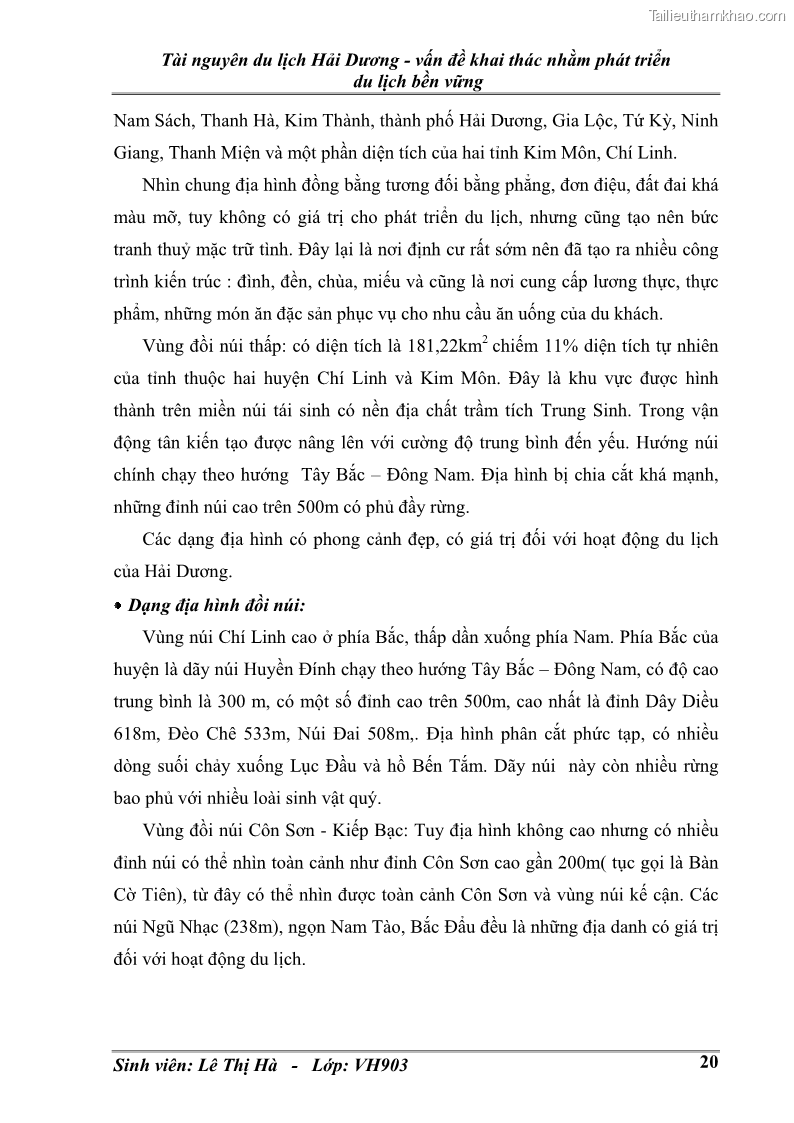 Tailieuthamkhao.com

Tài nguyên du lịch Hải Dương - vấn đề khai thác nhằm phát triển du lịch bền vững

Nam Sách, Thanh Hà, Kim Thành, thành phố Hải Dương, Gia Lộc, Tứ Kỳ, Ninh Giang, Thanh Miện và một phần diện tích của hai tỉnh Kim Môn, Chí Linh.

Nhìn chung địa hình đồng bằng tương đối bằng phẳng, đơn điệu, đất đai khá màu mỡ, tuy không có giá trị cho phát triển du lịch, nhưng cũng tạo nên bức tranh thuỷ mặc trữ tình. Đây lại là nơi định cư rất sớm nên đã tạo ra nhiều công trình kiến trúc : đình, đền, chùa, miếu và cũng là nơi cung cấp lương thực, thực phẩm, những món ăn đặc sản phục vụ cho nhu cầu ăn uống của du khách.

Vùng đồi núi thấp: có diện tích là 181,22km$^2$ chiếm 11% diện tích tự nhiên của tỉnh thuộc hai huyện Chí Linh và Kim Môn. Đây là khu vực được hình thành trên miền núi tái sinh có nền địa chất trầm tích Trung Sinh. Trong vận động tân kiến tạo được nâng lên với cường độ trung bình đến yếu. Hướng núi chính chạy theo hướng Tây Bắc – Đông Nam. Địa hình bị chia cắt khá mạnh, những đỉnh núi cao trên 500m có phủ đầy rừng.

Các dạng địa hình có phong cảnh đẹp, có giá trị đối với hoạt động du lịch của Hải Dương.

• Dạng địa hình đồi núi:

Vùng núi Chí Linh cao ở phía Bắc, thấp dần xuống phía Nam. Phía Bắc của huyện là dãy núi Huyền Đính chạy theo hướng Tây Bắc – Đông Nam, có độ cao trung bình là 300 m, có một số đỉnh cao trên 500m, cao nhất là đỉnh Dây Diều 618m, Đèo Chê 533m, Núi Đai 508m,. Địa hình phân cắt phức tạp, có nhiều dòng suối chảy xuống Lục Đầu và hồ Bến Tắm. Dãy núi này còn nhiều rừng bao phủ với nhiều loài sinh vật quý.

Vùng đồi núi Côn Sơn - Kiếp Bạc: Tuy địa hình không cao nhưng có nhiều đỉnh núi có thể nhìn toàn cảnh như đỉnh Côn Sơn cao gần 200m( tục gọi là Bàn Cờ Tiên), từ đây có thể nhìn được toàn cảnh Côn Sơn và vùng núi kế cận. Các núi Ngũ Nhạc (238m), ngọn Nam Tào, Bắc Đẩu đều là những địa danh có giá trị đối với hoạt động du lịch.

Sinh viên: Lê Thị Hà - Lớp: VH903 20